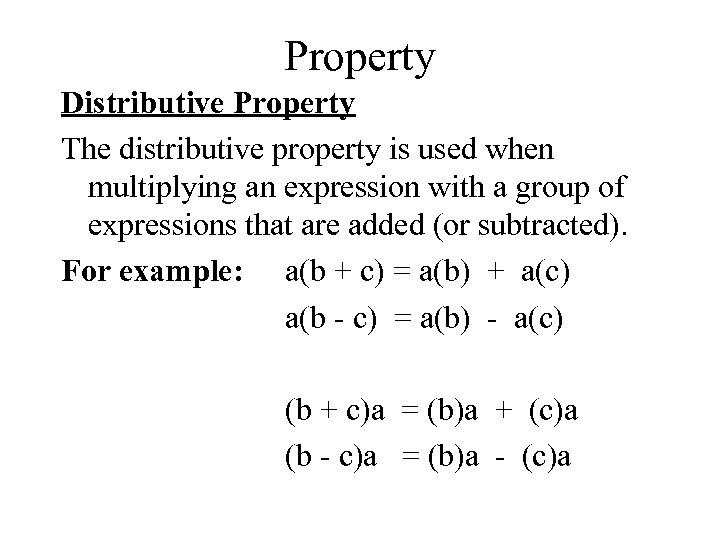 Property

Distributive Property

The distributive property is used when multiplying an expression with a group of expressions that are added (or subtracted).

For example: $a(b + c) = a(b) + a(c)$

$a(b - c) = a(b) - a(c)$

$(b + c)a = (b)a + (c)a$

$(b - c)a = (b)a - (c)a$